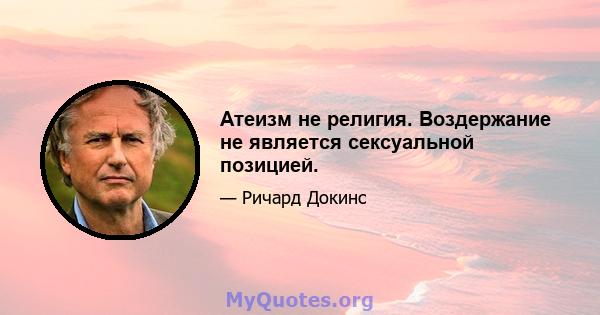 Атеизм не религия. Воздержание не является сексуальной позицией.

— Ричард Докинс

MyQuotes.org